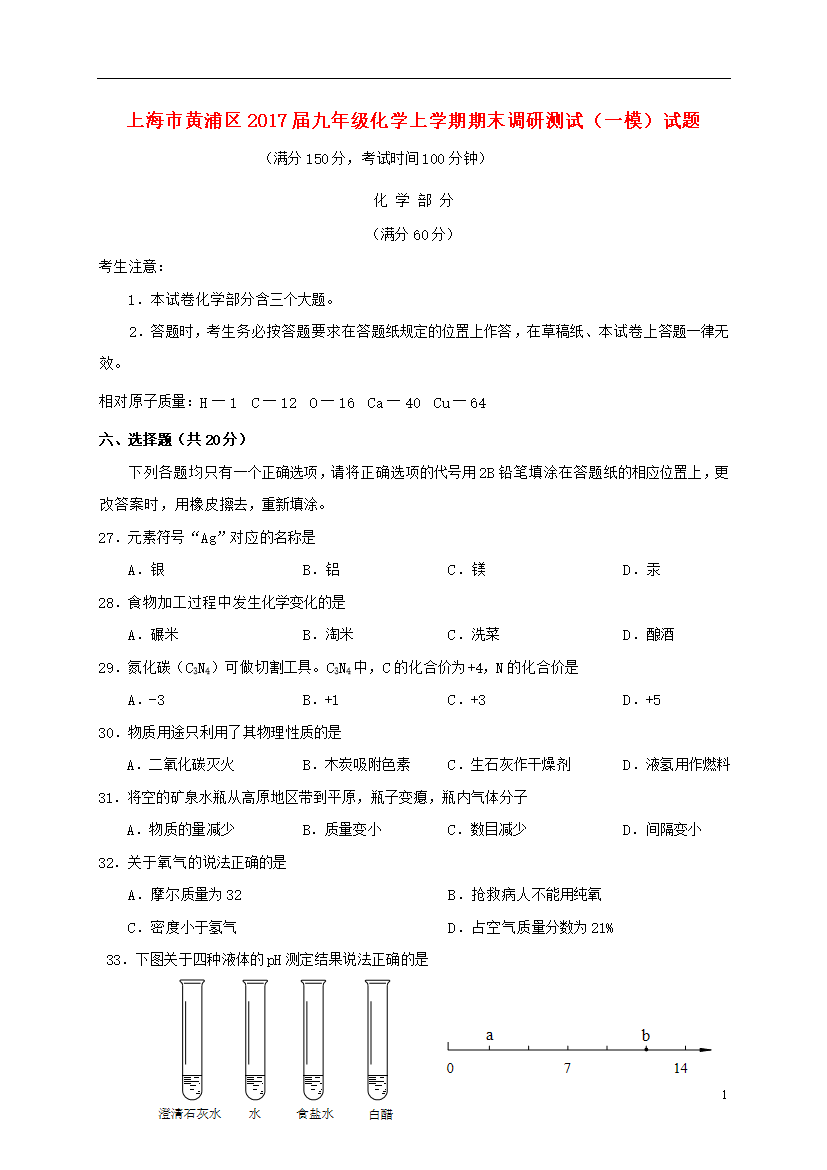 上海市黄浦区2017届九年级化学上学期期末调研测试（一模）试题

（满分150分，考试时间100分钟）

化 学 部 分

（满分60分）

考生注意：

1．本试卷化学部分含三个大题。

2．答题时，考生务必按答题要求在答题纸规定的位置上作答，在草稿纸、本试卷上答题一律无效。

相对原子质量：H－1 C－12 O－16 Ca－40 Cu－64

六、选择题（共20分）

下列各题均只有一个正确选项，请将正确选项的代号用2B铅笔填涂在答题纸的相应位置上，更改答案时，用橡皮擦去，重新填涂。

27．元素符号“Ag”对应的名称是

A．银　B．铝　C．镁　D．汞

28．食物加工过程中发生化学变化的是

A．碾米　B．淘米　C．洗菜　D．酿酒

29．氮化碳（$C_3N_4$）可做切割工具。$C_3N_4$中，C的化合价为+4，N的化合价是

A．-3　B．+1　C．+3　D．+5

30．物质用途只利用了其物理性质的是

A．二氧化碳灭火　B．木炭吸附色素　C．生石灰作干燥剂　D．液氢用作燃料

31．将空的矿泉水瓶从高原地区带到平原，瓶子变瘪，瓶内气体分子

A．物质的量减少　B．质量变小　C．数目减少　D．间隔变小

32．关于氧气的说法正确的是

A．摩尔质量为32　B．抢救病人不能用纯氧

C．密度小于氢气　D．占空气质量分数为21%

33．下图关于四种液体的pH测定结果说法正确的是

澄清石灰水　水　食盐水　白醋

a　b

0　7　14

1